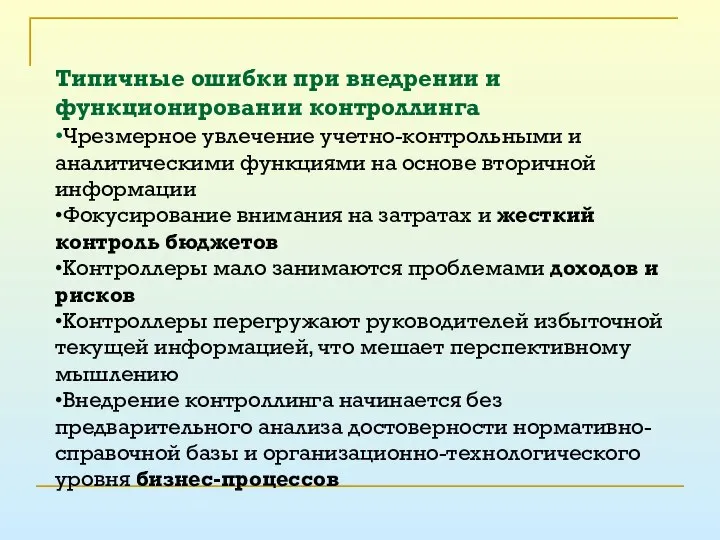 Типичные ошибки при внедрении и функционировании контроллинга

•Чрезмерное увлечение учетно-контрольными и аналитическими функциями на основе вторичной информации

•Фокусирование внимания на затратах и жесткий контроль бюджетов

•Контроллеры мало занимаются проблемами доходов и рисков

•Контроллеры перегружают руководителей избыточной текущей информацией, что мешает перспективному мышлению

•Внедрение контроллинга начинается без предварительного анализа достоверности нормативно-справочной базы и организационно-технологического уровня бизнес-процессов